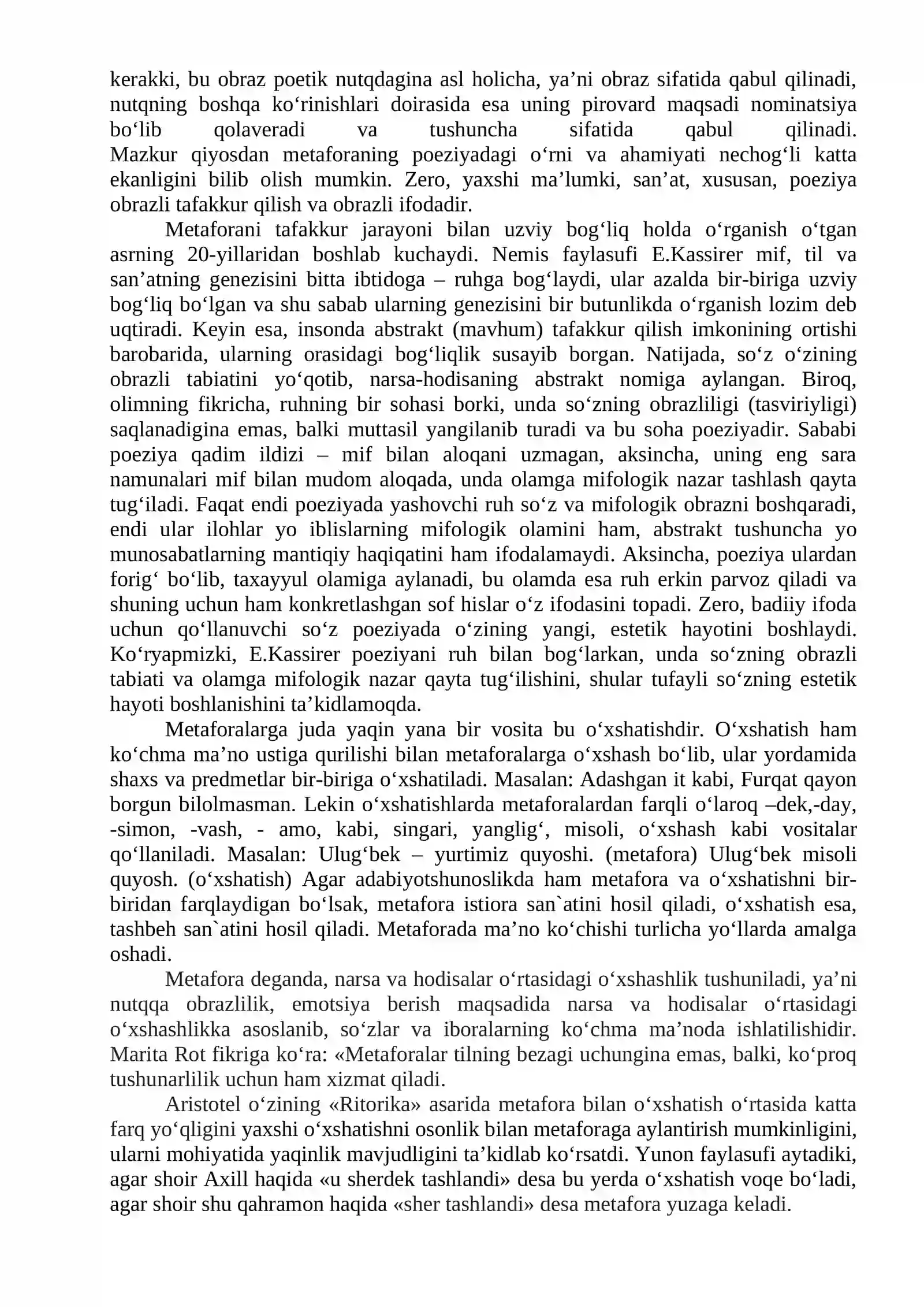 kerakki, bu obraz poetik nutqdagina asl holicha, ya'ni obraz sifatida qabul qilinadi, nutqning boshqa ko'rinishlari doirasida esa uning pirovard maqsadi nominatsiya bo'lib qolaveradi va tushuncha sifatida qabul qilinadi. Mazkur qiyosdan metaforaning poeziyadagi o'rni va ahamiyati nechog'li katta ekanligini bilib olish mumkin. Zero, yaxshi ma'lumki, san'at, xususan, poeziya obrazli tafakkur qilish va obrazli ifodadir.

Metaforani tafakkur jarayoni bilan uzviy bog'liq holda o'rganish o'tgan asrning 20-yillaridan boshlab kuchaydi. Nemis faylasufi E.Kassirer mif, til va san'atning genezisini bitta ibtidoga – ruhga bog'laydi, ular azalda bir-biriga uzviy bog'liq bo'lgan va shu sabab ularning genezisini bir butunlikda o'rganish lozim deb uqtiradi. Keyin esa, insonda abstrakt (mavhum) tafakkur qilish imkonining ortishi barobarida, ularning orasidagi bog'liqlik susayib borgan. Natijada, so'z o'zining obrazli tabiatini yo'qotib, narsa-hodisaning abstrakt nomiga aylangan. Biroq, olimning fikricha, ruhning bir sohasi borki, unda so'zning obrazliligi (tasviriyligi) saqlanadigina emas, balki muttasil yangilanib turadi va bu soha poeziyadir. Sababi poeziya qadim ildizi – mif bilan aloqani uzmagan, aksincha, uning eng sara namunalari mif bilan mudom aloqada, unda olamga mifologik nazar tashlash qayta tug'iladi. Faqat endi poeziyada yashovchi ruh so'z va mifologik obrazni boshqaradi, endi ular ilohlar yo iblislarning mifologik olamini ham, abstrakt tushuncha yo munosabatlarning mantiqiy haqiqatini ham ifodalamaydi. Aksincha, poeziya ulardan forig' bo'lib, taxayyul olamiga aylanadi, bu olamda esa ruh erkin parvoz qiladi va shuning uchun ham konkretlashgan sof hislar o'z ifodasini topadi. Zero, badiiy ifoda uchun qo'llanuvchi so'z poeziyada o'zining yangi, estetik hayotini boshlaydi. Ko'ryapmizki, E.Kassirer poeziyani ruh bilan bog'larkan, unda so'zning obrazli tabiati va olamga mifologik nazar qayta tug'ilishini, shular tufayli so'zning estetik hayoti boshlanishini ta'kidlamoqda.

Metaforalarga juda yaqin yana bir vosita bu o'xshatishdir. O'xshatish ham ko'chma ma'no ustiga qurilishi bilan metaforalarga o'xshash bo'lib, ular yordamida shaxs va predmetlar bir-biriga o'xshatiladi. Masalan: Adashgan it kabi, Furqat qayon borgun bilolmasman. Lekin o'xshatishlarda metaforalardan farqli o'laroq –dek,-day, -simon, -vash, - amo, kabi, singari, yanglig', misoli, o'xshash kabi vositalar qo'llaniladi. Masalan: Ulug'bek – yurtimiz quyoshi. (metafora) Ulug'bek misoli quyosh. (o'xshatish) Agar adabiyotshunoslikda ham metafora va o'xshatishni bir-biridan farqlaydigan bo'lsak, metafora istiora san`atini hosil qiladi, o'xshatish esa, tashbeh san`atini hosil qiladi. Metaforada ma'no ko'chishi turlicha yo'llarda amalga oshadi.

Metafora deganda, narsa va hodisalar o'rtasidagi o'xshashlik tushuniladi, ya'ni nutqqa obrazlilik, emotsiya berish maqsadida narsa va hodisalar o'rtasidagi o'xshashlikka asoslanib, so'zlar va iboralarning ko'chma ma'noda ishlatilishidir. Marita Rot fikriga ko'ra: «Metaforalar tilning bezagi uchungina emas, balki, ko'proq tushunarlilik uchun ham xizmat qiladi.

Aristotel o'zining «Ritorika» asarida metafora bilan o'xshatish o'rtasida katta farq yo'qligini yaxshi o'xshatishni osonlik bilan metaforaga aylantirish mumkinligini, ularni mohiyatida yaqinlik mavjudligini ta'kidlab ko'rsatdi. Yunon faylasufi aytadiki, agar shoir Axill haqida «u sherdek tashlandi» desa bu yerda o'xshatish voqe bo'ladi, agar shoir shu qahramon haqida «sher tashlandi» desa metafora yuzaga keladi.